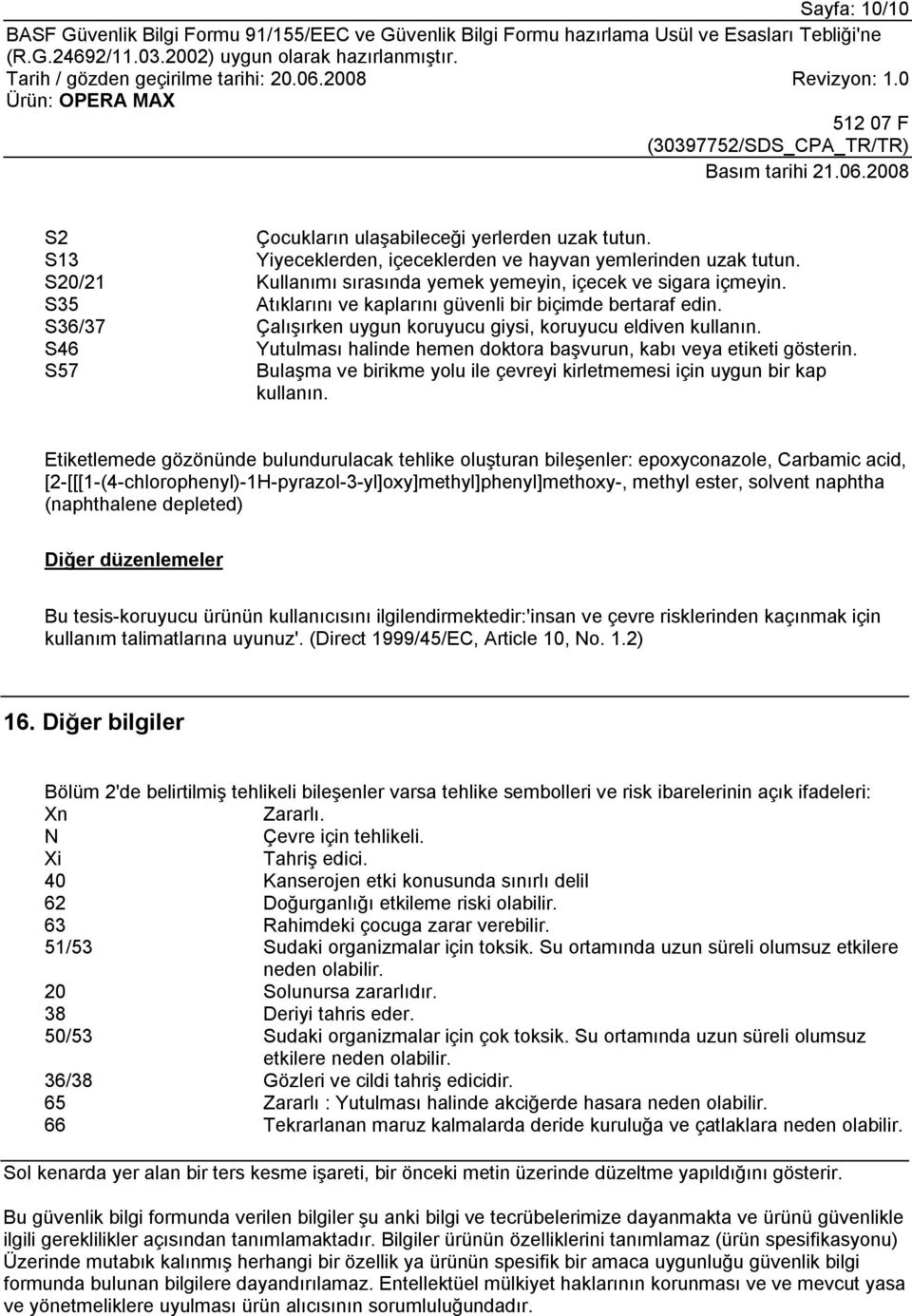 Sayfa: 10/10
BASF Güvenlik Bilgi Formu 91/155/EEC ve Güvenlik Bilgi Formu hazırlama Usül ve Esasları Tebliği'ne (R.G.24692/11.03.2002) uygun olarak hazırlanmıştır.
Tarih / gözden geçirilme tarihi: 20.06.2008 Revizyon: 1.0
Ürün: OPERA MAX
512 07 F
(30397752/SDS_CPA_TR/TR)
Basım tarihi 21.06.2008

S2 Çocukların ulaşabileceği yerlerden uzak tutun.
S13 Yiyeceklerden, içeceklerden ve hayvan yemlerinden uzak tutun.
S20/21 Kullanımı sırasında yemek yemeyin, içecek ve sigara içmeyin.
S35 Atıklarını ve kaplarını güvenli bir biçimde bertaraf edin.
S36/37 Çalışırken uygun koruyucu giysi, koruyucu eldiven kullanın.
S46 Yutulması halinde hemen doktora başvurun, kabı veya etiketi gösterin.
S57 Bulaşma ve birikme yolu ile çevreyi kirletmemesi için uygun bir kap kullanın.

Etiketlemede gözönünde bulundurulacak tehlike oluşturan bileşenler: epoxyconazole, Carbamic acid, [2-[[[1-(4-chlorophenyl)-1H-pyrazol-3-yl]oxy]methyl]phenyl]methoxy-, methyl ester, solvent naphtha (naphthalene depleted)

Diğer düzenlemeler

Bu tesis-koruyucu ürünün kullanıcısını ilgilendirmektedir:'insan ve çevre risklerinden kaçınmak için kullanım talimatlarına uyunuz'. (Direct 1999/45/EC, Article 10, No. 1.2)

16. Diğer bilgiler

Bölüm 2'de belirtilmiş tehlikeli bileşenler varsa tehlike sembolleri ve risk ibarelerinin açık ifadeleri:
Xn Zararlı.
N Çevre için tehlikeli.
Xi Tahriş edici.
40 Kanserojen etki konusunda sınırlı delil
62 Doğurganlığı etkileme riski olabilir.
63 Rahimdeki çocuga zarar verebilir.
51/53 Sudaki organizmalar için toksik. Su ortamında uzun süreli olumsuz etkilere neden olabilir.
20 Solunursa zararlıdır.
38 Deriyi tahris eder.
50/53 Sudaki organizmalar için çok toksik. Su ortamında uzun süreli olumsuz etkilere neden olabilir.
36/38 Gözleri ve cildi tahriş edicidir.
65 Zararlı : Yutulması halinde akciğerde hasara neden olabilir.
66 Tekrarlanan maruz kalmalarda deride kuruluğa ve çatlaklara neden olabilir.

Sol kenarda yer alan bir ters kesme işareti, bir önceki metin üzerinde düzeltme yapıldığını gösterir.

Bu güvenlik bilgi formunda verilen bilgiler şu anki bilgi ve tecrübelerimize dayanmakta ve ürünü güvenlikle ilgili gereklilikler açısından tanımlamaktadır. Bilgiler ürünün özelliklerini tanımlamaz (ürün spesifikasyonu) Üzerinde mutabık kalınmış herhangi bir özellik ya ürünün spesifik bir amaca uygunluğu güvenlik bilgi formunda bulunan bilgilere dayandırılamaz. Entellektüel mülkiyet haklarının korunması ve ve mevcut yasa ve yönetmeliklere uyulması ürün alıcısının sorumluluğundadır.